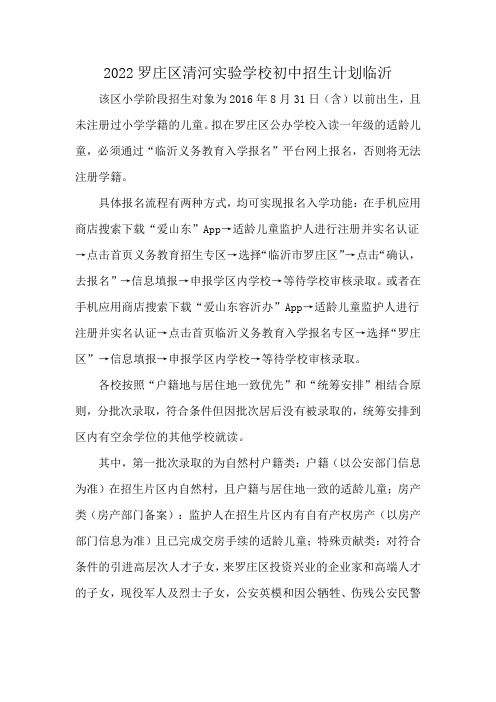 2022 罗庄区清河实验学校初中招生计划临沂

该区小学阶段招生对象为 2016 年 8 月 31 日（含）以前出生，且未注册过小学学籍的儿童。拟在罗庄区公办学校入读一年级的适龄儿童，必须通过“临沂义务教育入学报名”平台网上报名，否则将无法注册学籍。

具体报名流程有两种方式，均可实现报名入学功能：在手机应用商店搜索下载“爱山东”App→适龄儿童监护人进行注册并实名认证→点击首页义务教育招生专区→选择“临沂市罗庄区”→点击“确认，去报名”→信息填报→申报学区内学校→等待学校审核录取。或者在手机应用商店搜索下载“爱山东容沂办”App→适龄儿童监护人进行注册并实名认证→点击首页临沂义务教育入学报名专区→选择“罗庄区”→信息填报→申报学区内学校→等待学校审核录取。

各校按照“户籍地与居住地一致优先”和“统筹安排”相结合原则，分批次录取，符合条件但因批次居后没有被录取的，统筹安排到区内有空余学位的其他学校就读。

其中，第一批次录取的为自然村户籍类：户籍（以公安部门信息为准）在招生片区内自然村，且户籍与居住地一致的适龄儿童；房产类（房产部门备案）：监护人在招生片区内有自有产权房产（以房产部门信息为准）且已完成交房手续的适龄儿童；特殊贡献类：对符合条件的引进高层次人才子女，来罗庄区投资兴业的企业家和高端人才的子女，现役军人及烈士子女，公安英模和因公牺牲、伤残公安民警